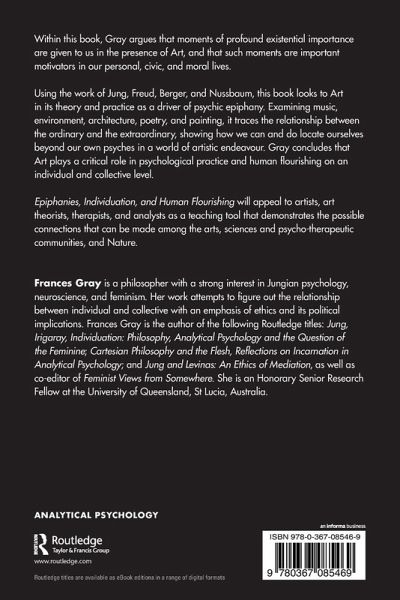 Within this book, Gray argues that moments of profound existential importance are given to us in the presence of Art, and that such moments are important motivators in our personal, civic, and moral lives.

Using the work of Jung, Freud, Berger, and Nussbaum, this book looks to Art in its theory and practice as a driver of psychic epiphany. Examining music, environment, architecture, poetry, and painting, it traces the relationship between the ordinary and the extraordinary, showing how we can and do locate ourselves beyond our own psyches in a world of artistic endeavour. Gray concludes that Art plays a critical role in psychological practice and human flourishing on an individual and collective level.

Epiphanies, Individuation, and Human Flourishing will appeal to artists, art theorists, therapists, and analysts as a teaching tool that demonstrates the possible connections that can be made among the arts, sciences and psycho-therapeutic communities, and Nature.

Frances Gray is a philosopher with a strong interest in Jungian psychology, neuroscience, and feminism. Her work attempts to figure out the relationship between individual and collective with an emphasis of ethics and its political implications. Frances Gray is the author of the following Routledge titles: Jung, Irigaray, Individuation: Philosophy, Analytical Psychology and the Question of the Feminine; Cartesian Philosophy and the Flesh, Reflections on Incarnation in Analytical Psychology; and Jung and Levinas: An Ethics of Mediation, as well as co-editor of Feminist Views from Somewhere. She is an Honorary Senior Research Fellow at the University of Queensland, St Lucia, Australia.

ANALYTICAL PSYCHOLOGY

Routledge
Taylor & Francis Group
www.routledge.com

Routledge titles are available as eBook editions in a range of digital formats

an informa business

ISBN 978-0-367-08546-9

9 780367 085469